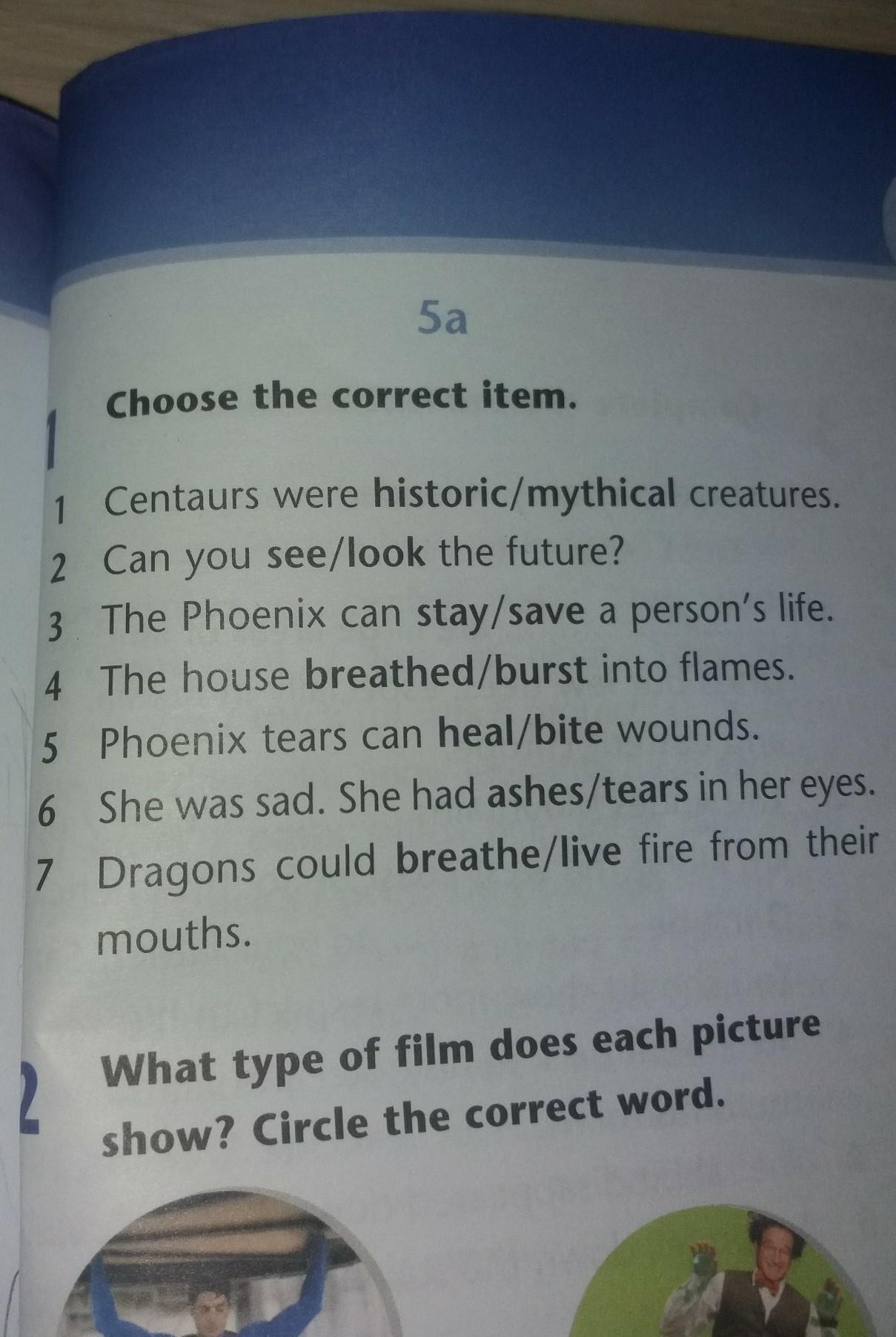 5a

1

Choose the correct item.

1 Centaurs were historic/mythical creatures.
2 Can you see/look the future?
3 The Phoenix can stay/save a person's life.
4 The house breathed/burst into flames.
5 Phoenix tears can heal/bite wounds.
6 She was sad. She had ashes/tears in her eyes.
7 Dragons could breathe/live fire from their mouths.

2

What type of film does each picture show? Circle the correct word.